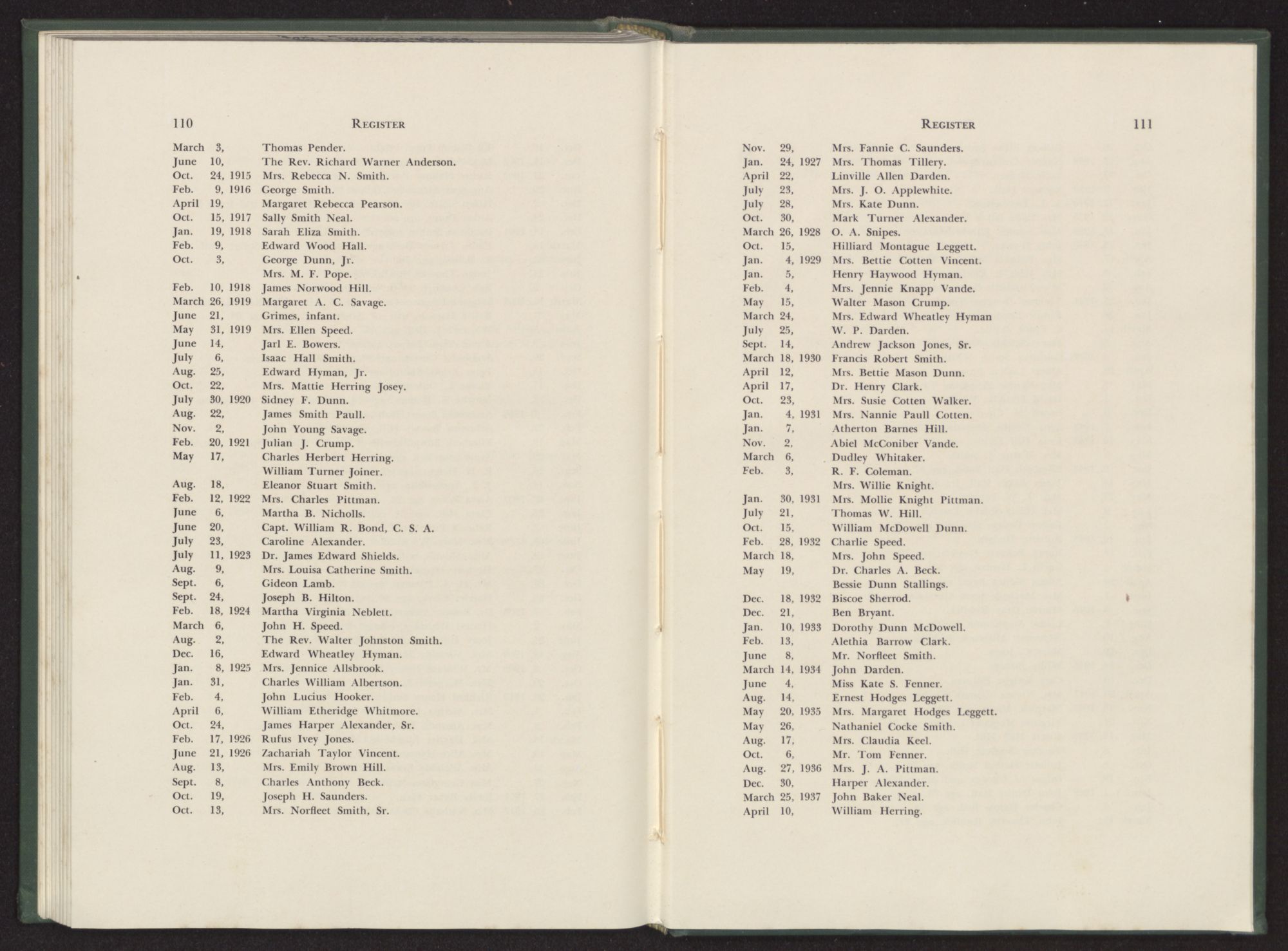 110 REGISTER

March 3, Thomas Pender.
June 10, The Rev. Richard Warner Anderson.
Oct. 24, 1915 Mrs. Rebecca N. Smith.
Feb. 9, 1916 George Smith.
April 19, Margaret Rebecca Pearson.
Oct. 15, 1917 Sally Smith Neal.
Jan. 19, 1918 Sarah Eliza Smith.
Feb. 9, Edward Wood Hall.
Oct. 3, George Dunn, Jr.
Mrs. M. F. Pope.
Feb. 10, 1918 James Norwood Hill.
March 26, 1919 Margaret A. C. Savage.
June 21, Grimes, infant.
May 31, 1919 Mrs. Ellen Speed.
June 14, Jarl E. Bowers.
July 6, Isaac Hall Smith.
Aug. 25, Edward Hyman, Jr.
Oct. 22, Mrs. Mattie Herring Josey.
July 30, 1920 Sidney F. Dunn.
Aug. 22, James Smith Paull.
Nov. 2, John Young Savage.
Feb. 20, 1921 Julian J. Crump.
May 17, Charles Herbert Herring.
William Turner Joiner.
Aug. 18, Eleanor Stuart Smith.
Feb. 12, 1922 Mrs. Charles Pittman.
June 6, Martha B. Nicholls.
June 20, Capt. William R. Bond, C. S. A.
July 23, Caroline Alexander.
July 11, 1923 Dr. James Edward Shields.
Aug. 9, Mrs. Louisa Catherine Smith.
Sept. 6, Gideon Lamb.
Sept. 24, Joseph B. Hilton.
Feb. 18, 1924 Martha Virginia Neblett.
March 6, John H. Speed.
Aug. 2, The Rev. Walter Johnston Smith.
Dec. 16, Edward Wheatley Hyman.
Jan. 8, 1925 Mrs. Jennice Allsbrook.
Jan. 31, Charles William Albertson.
Feb. 4, John Lucius Hooker.
April 6, William Etheridge Whitmore.
Oct. 24, James Harper Alexander, Sr.
Feb. 17, 1926 Rufus Ivey Jones.
June 21, 1926 Zachariah Taylor Vincent.
Aug. 13, Mrs. Emily Brown Hill.
Sept. 8, Charles Anthony Beck.
Oct. 19, Joseph H. Saunders.
Oct. 13, Mrs. Norfleet Smith, Sr.

REGISTER 111

Nov. 29, Mrs. Fannie C. Saunders.
Jan. 24, 1927 Mrs. Thomas Tillery.
April 22, Linville Allen Darden.
July 23, Mrs. J. O. Applewhite.
July 28, Mrs. Kate Dunn.
Oct. 30, Mark Turner Alexander.
March 26, 1928 O. A. Snipes.
Oct. 15, Hilliard Montague Leggett.
Jan. 4, 1929 Mrs. Bettie Cotten Vincent.
Jan. 5, Henry Haywood Hyman.
Feb. 4, Mrs. Jennie Knapp Vande.
May 15, Walter Mason Crump.
March 24, Mrs. Edward Wheatley Hyman
July 25, W. P. Darden.
Sept. 14, Andrew Jackson Jones, Sr.
March 18, 1930 Francis Robert Smith.
April 12, Mrs. Bettie Mason Dunn.
April 17, Dr. Henry Clark.
Oct. 23, Mrs. Susie Cotten Walker.
Jan. 4, 1931 Mrs. Nannie Paull Cotten.
Jan. 7, Atherton Barnes Hill.
Nov. 2, Abiel McConiber Vande.
March 6, Dudley Whitaker.
Feb. 3, R. F. Coleman.
Mrs. Willie Knight.
Jan. 30, 1931 Mrs. Mollie Knight Pittman.
July 21, Thomas W. Hill.
Oct. 15, William McDowell Dunn.
Feb. 28, 1932 Charlie Speed.
March 18, Mrs. John Speed.
May 19, Dr. Charles A. Beck.
Bessie Dunn Stallings.
Dec. 18, 1932 Biscoe Sherrod.
Dec. 21, Ben Bryant.
Jan. 10, 1933 Dorothy Dunn McDowell.
Feb. 13, Alethia Barrow Clark.
June 8, Mr. Norfleet Smith.
March 14, 1934 John Darden.
June 4, Miss Kate S. Fenner.
Aug. 14, Ernest Hodges Leggett.
May 20, 1935 Mrs. Margaret Hodges Leggett.
May 26, Nathaniel Cocke Smith.
Aug. 17, Mrs. Claudia Keel.
Oct. 6, Mr. Tom Fenner.
Aug. 27, 1936 Mrs. J. A. Pittman.
Dec. 30, Harper Alexander.
March 25, 1937 John Baker Neal.
April 10, William Herring.